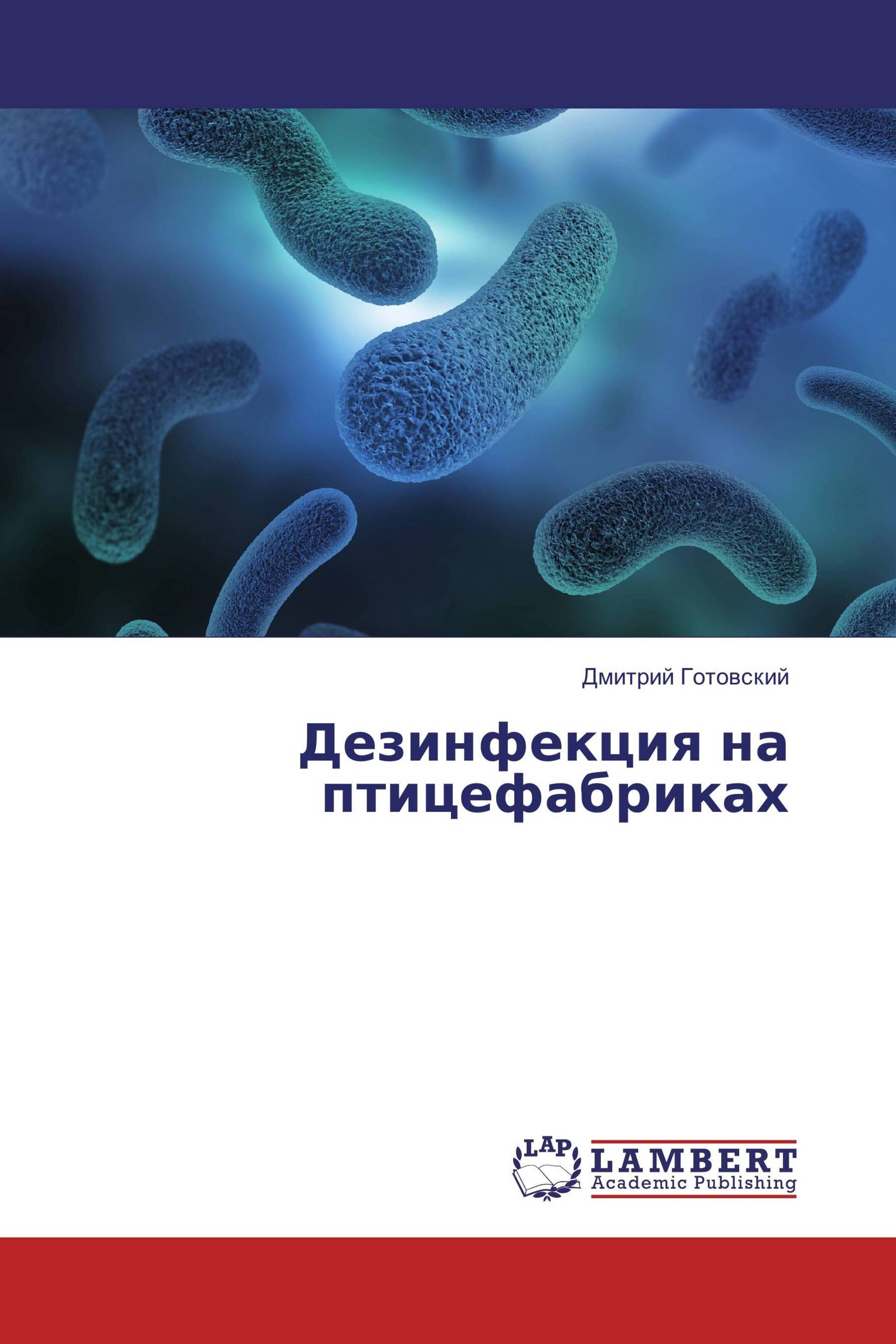 Дмитрий Готовский

Дезинфекция на птицефабриках

LAP
LAMBERT
Academic Publishing